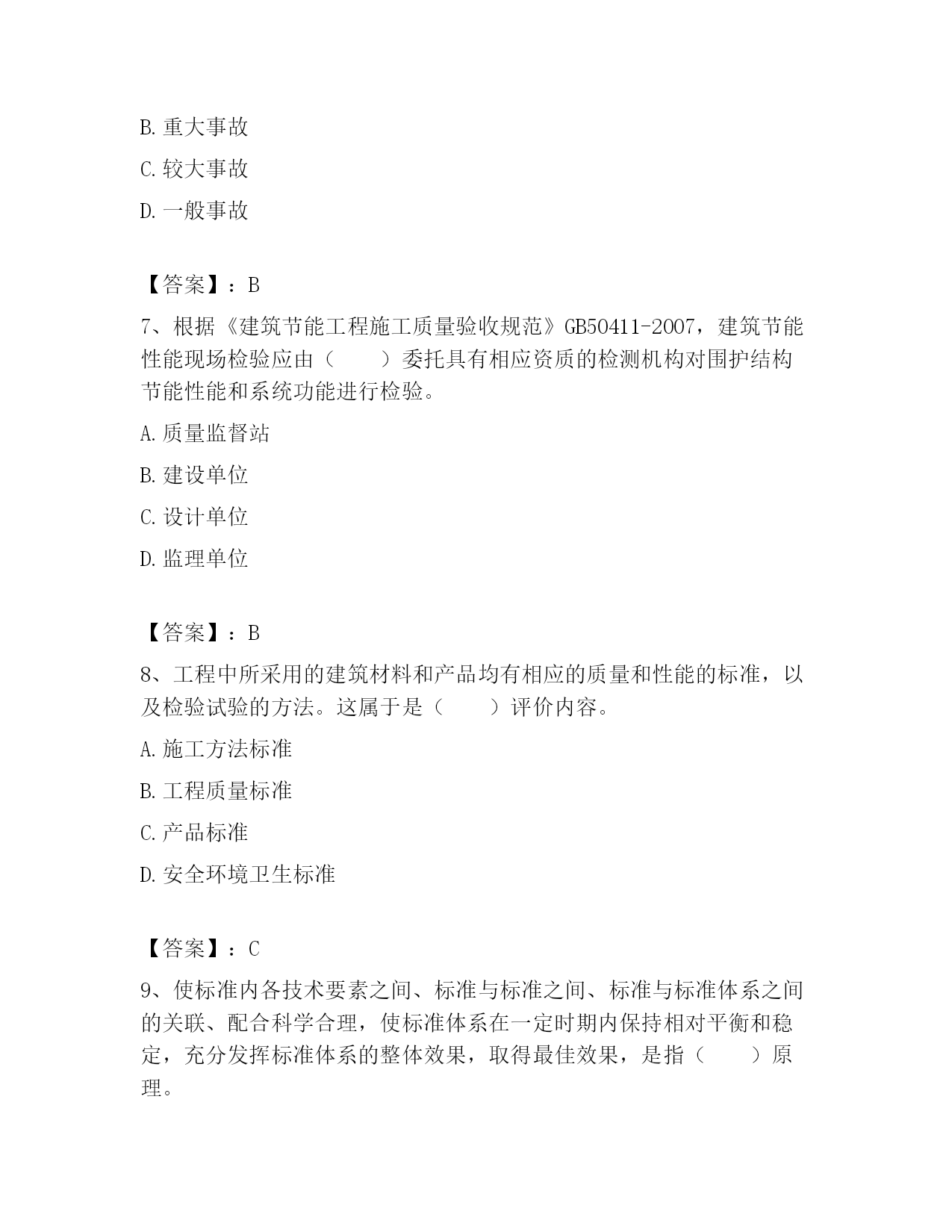 B. 重大事故

C. 较大事故

D. 一般事故

【答案】：B

7、根据《建筑节能工程施工质量验收规范》GB50411-2007，建筑节能性能现场检验应由（　　）委托具有相应资质的检测机构对围护结构节能性能和系统功能进行检验。

A. 质量监督站

B. 建设单位

C. 设计单位

D. 监理单位

【答案】：B

8、工程中所采用的建筑材料和产品均有相应的质量和性能的标准，以及检验试验的方法。这属于是（　　）评价内容。

A. 施工方法标准

B. 工程质量标准

C. 产品标准

D. 安全环境卫生标准

【答案】：C

9、使标准内各技术要素之间、标准与标准之间、标准与标准体系之间的关联、配合科学合理，使标准体系在一定时期内保持相对平衡和稳定，充分发挥标准体系的整体效果，取得最佳效果，是指（　　）原理。